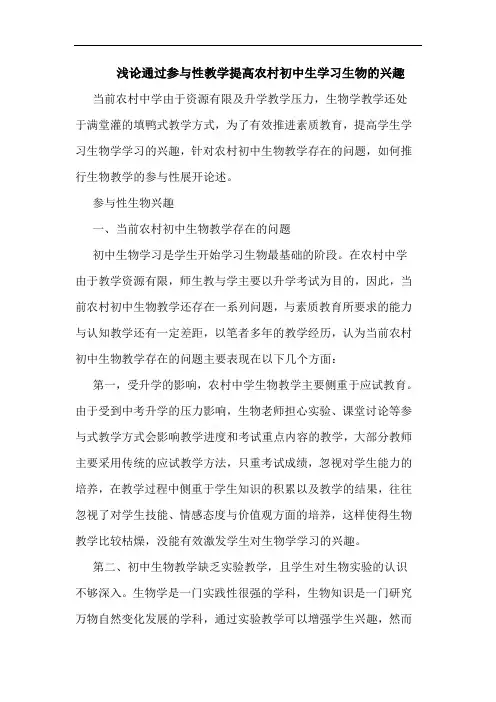 浅论通过参与性教学提高农村初中生学习生物的兴趣

当前农村中学由于资源有限及升学教学压力，生物学教学还处于满堂灌的填鸭式教学方式，为了有效推进素质教育，提高学生学习生物学学习的兴趣，针对农村初中生物教学存在的问题，如何推行生物教学的参与性展开论述。

参与性生物兴趣

一、当前农村初中生物教学存在的问题

初中生物学习是学生开始学习生物最基础的阶段。在农村中学由于教学资源有限，师生教与学主要以升学考试为目的，因此，当前农村初中生物教学还存在一系列问题，与素质教育所要求的能力与认知教学还有一定差距，以笔者多年的教学经历，认为当前农村初中生物教学存在的问题主要表现在以下几个方面：

第一，受升学的影响，农村中学生物教学主要侧重于应试教育。由于受到中考升学的压力影响，生物老师担心实验、课堂讨论等参与式教学方式会影响教学进度和考试重点内容的教学，大部分教师主要采用传统的应试教学方法，只重考试成绩，忽视对学生能力的培养，在教学过程中侧重于学生知识的积累以及教学的结果，往往忽视了对学生技能、情感态度与价值观方面的培养，这样使得生物教学比较枯燥，没能有效激发学生对生物学学习的兴趣。

第二、初中生物教学缺乏实验教学，且学生对生物实验的认识不够深入。生物学是一门实践性很强的学科，生物知识是一门研究万物自然变化发展的学科，通过实验教学可以增强学生兴趣，然而